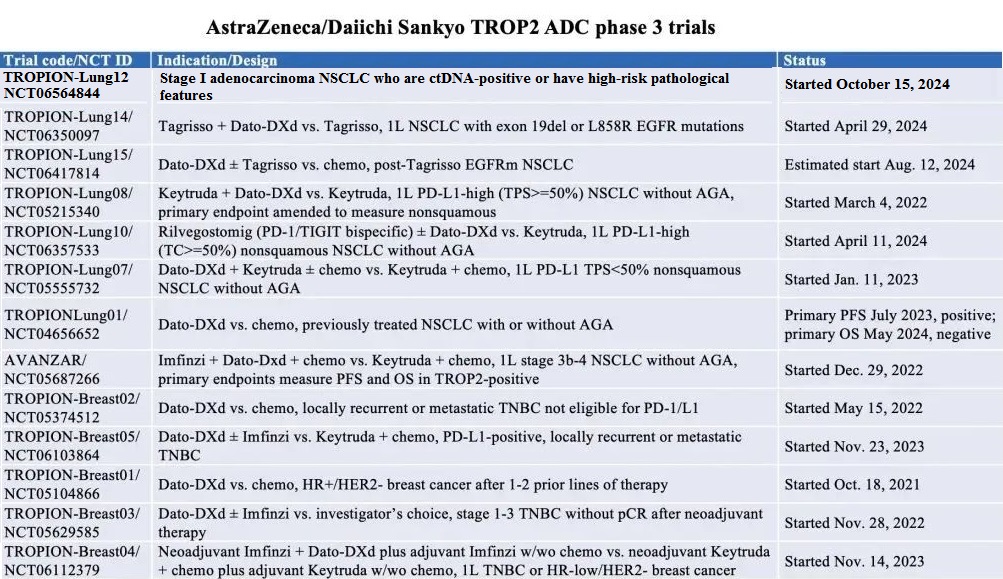 AstraZeneca/Daiichi Sankyo TROP2 ADC phase 3 trials

| Trial code/NCT ID | Indication/Design | Status |
|---|---|---|
| TROPION-Lung12 NCT06564844 | Stage I adenocarcinoma NSCLC who are ctDNA-positive or have high-risk pathological features | Started October 15, 2024 |
| TROPION-Lung14/ NCT06350097 | Tagrisso + Dato-DXd vs. Tagrisso, 1L NSCLC with exon 19del or L858R EGFR mutations | Started April 29, 2024 |
| TROPION-Lung15/ NCT06417814 | Dato-DXd ± Tagrisso vs. chemo, post-Tagrisso EGFRm NSCLC | Estimated start Aug. 12, 2024 |
| TROPION-Lung08/ NCT05215340 | Keytruda + Dato-DXd vs. Keytruda, 1L PD-L1-high (TPS>=50%) NSCLC without AGA, primary endpoint amended to measure nonsquamous | Started March 4, 2022 |
| TROPION-Lung10/ NCT06357533 | Rilvegostomig (PD-1/TIGIT bispecific) ± Dato-DXd vs. Keytruda, 1L PD-L1-high (TC>=50%) nonsquamous NSCLC without AGA | Started April 11, 2024 |
| TROPION-Lung07/ NCT05555732 | Dato-DXd + Keytruda ± chemo vs. Keytruda + chemo, 1L PD-L1 TPS<50% nonsquamous NSCLC without AGA | Started Jan. 11, 2023 |
| TROPIONLung01/ NCT04656652 | Dato-DXd vs. chemo, previously treated NSCLC with or without AGA | Primary PFS July 2023, positive; primary OS May 2024, negative |
| AVANZAR/ NCT05687266 | Imfinzi + Dato-Dxd + chemo vs. Keytruda + chemo, 1L stage 3b-4 NSCLC without AGA, primary endpoints measure PFS and OS in TROP2-positive | Started Dec. 29, 2022 |
| TROPION-Breast02/ NCT05374512 | Dato-DXd vs. chemo, locally recurrent or metastatic TNBC not eligible for PD-1/L1 | Started May 15, 2022 |
| TROPION-Breast05/ NCT06103864 | Dato-DXd ± Imfinzi vs. Keytruda + chemo, PD-L1-positive, locally recurrent or metastatic TNBC | Started Nov. 23, 2023 |
| TROPION-Breast01/ NCT05104866 | Dato-DXd vs. chemo, HR+/HER2- breast cancer after 1-2 prior lines of therapy | Started Oct. 18, 2021 |
| TROPION-Breast03/ NCT05629585 | Dato-DXd ± Imfinzi vs. investigator's choice, stage 1-3 TNBC without pCR after neoadjuvant therapy | Started Nov. 28, 2022 |
| TROPION-Breast04/ NCT06112379 | Neoadjuvant Imfinzi + Dato-DXd plus adjuvant Imfinzi w/wo chemo vs. neoadjuvant Keytruda + chemo plus adjuvant Keytruda w/wo chemo, 1L TNBC or HR-low/HER2- breast cancer | Started Nov. 14, 2023 |